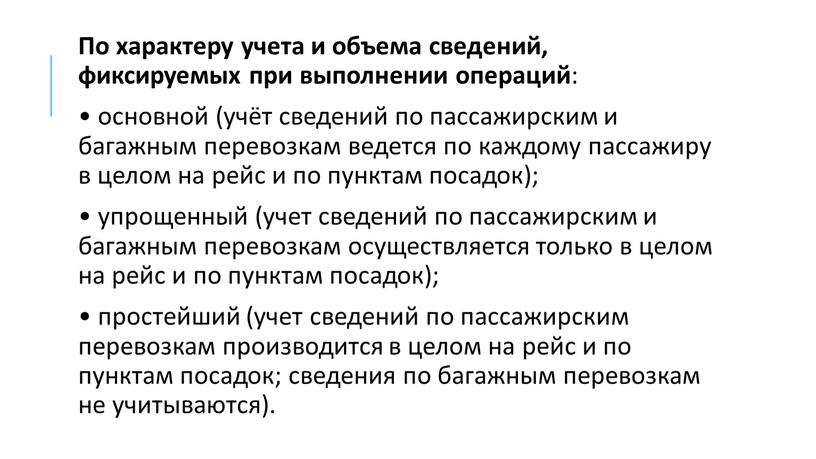 По характеру учета и объема сведений, фиксируемых при выполнении операций:

• основной (учёт сведений по пассажирским и багажным перевозкам ведется по каждому пассажиру в целом на рейс и по пунктам посадок);

• упрощенный (учет сведений по пассажирским и багажным перевозкам осуществляется только в целом на рейс и по пунктам посадок);

• простейший (учет сведений по пассажирским перевозкам производится в целом на рейс и по пунктам посадок; сведения по багажным перевозкам не учитываются).